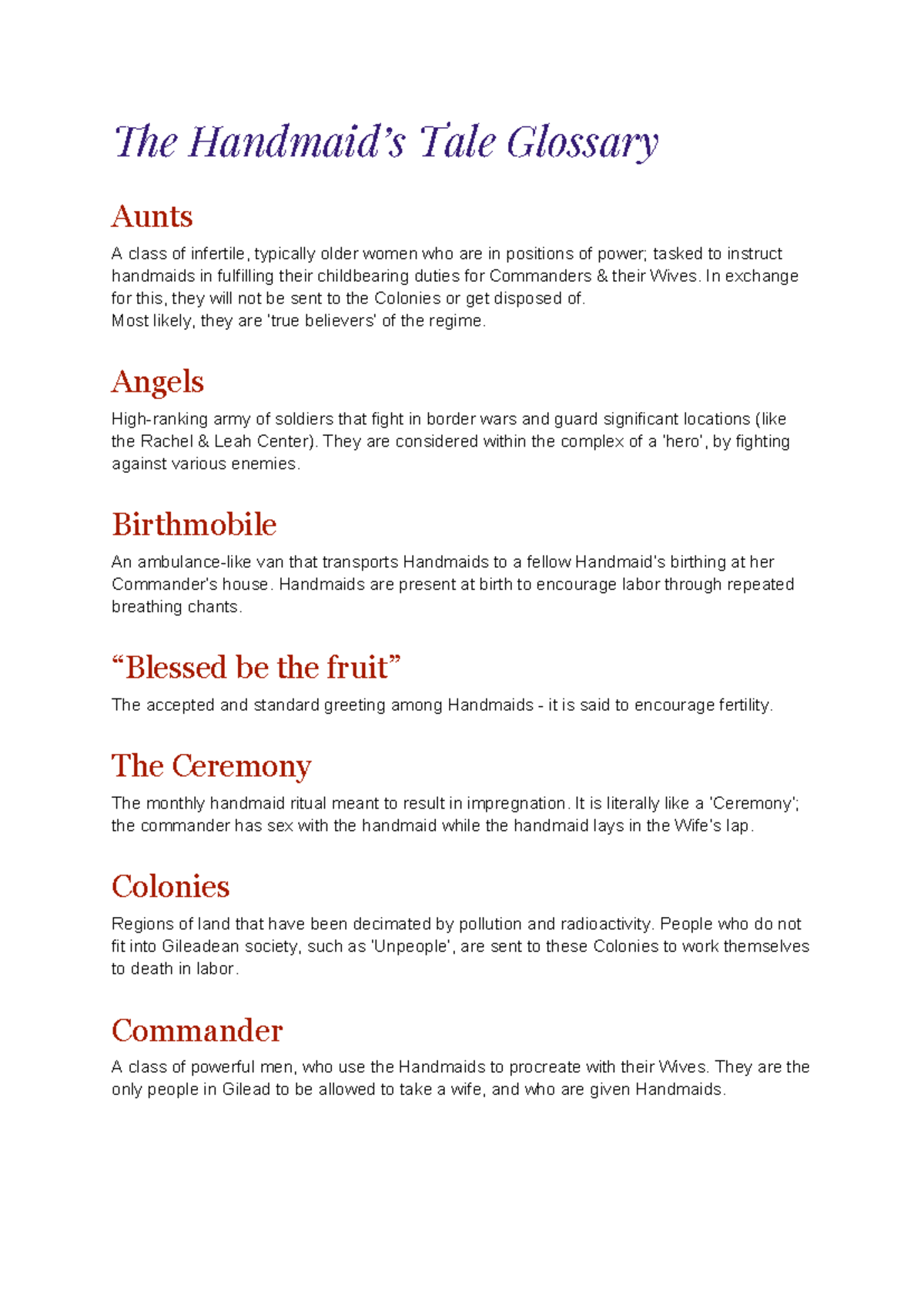 The Handmaid's Tale Glossary

Aunts

A class of infertile, typically older women who are in positions of power; tasked to instruct handmaids in fulfilling their childbearing duties for Commanders & their Wives. In exchange for this, they will not be sent to the Colonies or get disposed of.
Most likely, they are 'true believers' of the regime.

Angels

High-ranking army of soldiers that fight in border wars and guard significant locations (like the Rachel & Leah Center). They are considered within the complex of a 'hero', by fighting against various enemies.

Birthmobile

An ambulance-like van that transports Handmaids to a fellow Handmaid's birthing at her Commander's house. Handmaids are present at birth to encourage labor through repeated breathing chants.

"Blessed be the fruit"

The accepted and standard greeting among Handmaids - it is said to encourage fertility.

The Ceremony

The monthly handmaid ritual meant to result in impregnation. It is literally like a 'Ceremony'; the commander has sex with the handmaid while the handmaid lays in the Wife's lap.

Colonies

Regions of land that have been decimated by pollution and radioactivity. People who do not fit into Gileadean society, such as 'Unpeople', are sent to these Colonies to work themselves to death in labor.

Commander

A class of powerful men, who use the Handmaids to procreate with their Wives. They are the only people in Gilead to be allowed to take a wife, and who are given Handmaids.